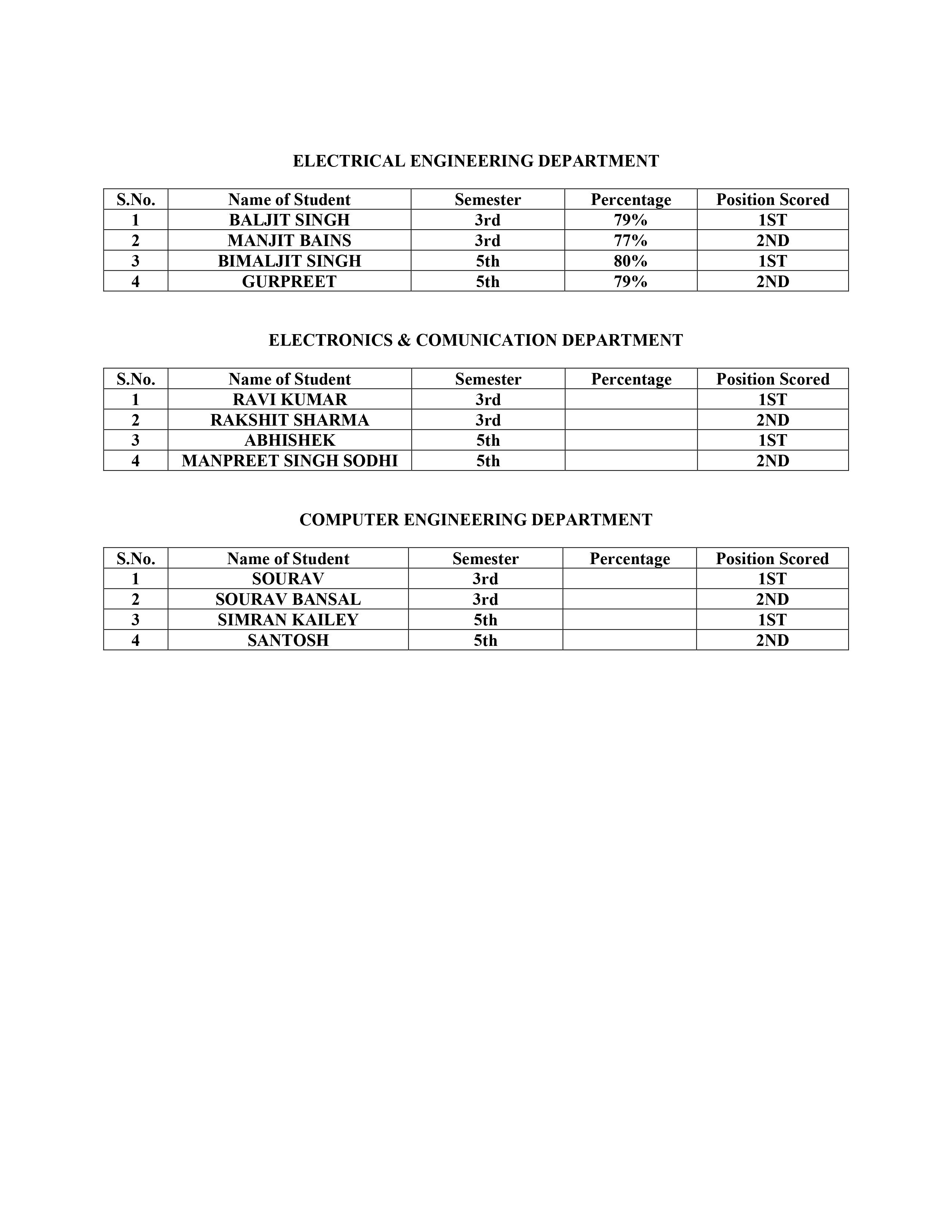 ELECTRICAL ENGINEERING DEPARTMENT

| S.No. | Name of Student | Semester | Percentage | Position Scored |
|---|---|---|---|---|
| 1 | BALJIT SINGH | 3rd | 79% | 1ST |
| 2 | MANJIT BAINS | 3rd | 77% | 2ND |
| 3 | BIMALJIT SINGH | 5th | 80% | 1ST |
| 4 | GURPREET | 5th | 79% | 2ND |

ELECTRONICS & COMUNICATION DEPARTMENT

| S.No. | Name of Student | Semester | Percentage | Position Scored |
|---|---|---|---|---|
| 1 | RAVI KUMAR | 3rd | | 1ST |
| 2 | RAKSHIT SHARMA | 3rd | | 2ND |
| 3 | ABHISHEK | 5th | | 1ST |
| 4 | MANPREET SINGH SODHI | 5th | | 2ND |

COMPUTER ENGINEERING DEPARTMENT

| S.No. | Name of Student | Semester | Percentage | Position Scored |
|---|---|---|---|---|
| 1 | SOURAV | 3rd | | 1ST |
| 2 | SOURAV BANSAL | 3rd | | 2ND |
| 3 | SIMRAN KAILEY | 5th | | 1ST |
| 4 | SANTOSH | 5th | | 2ND |